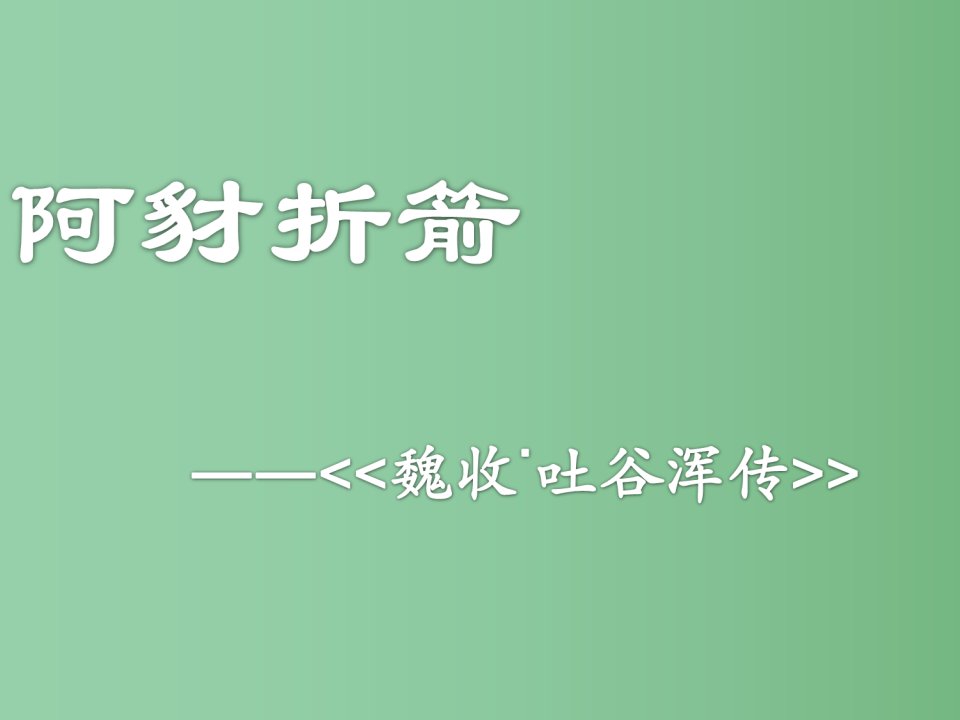 阿豺折箭

——<<魏收˙吐谷浑传>>